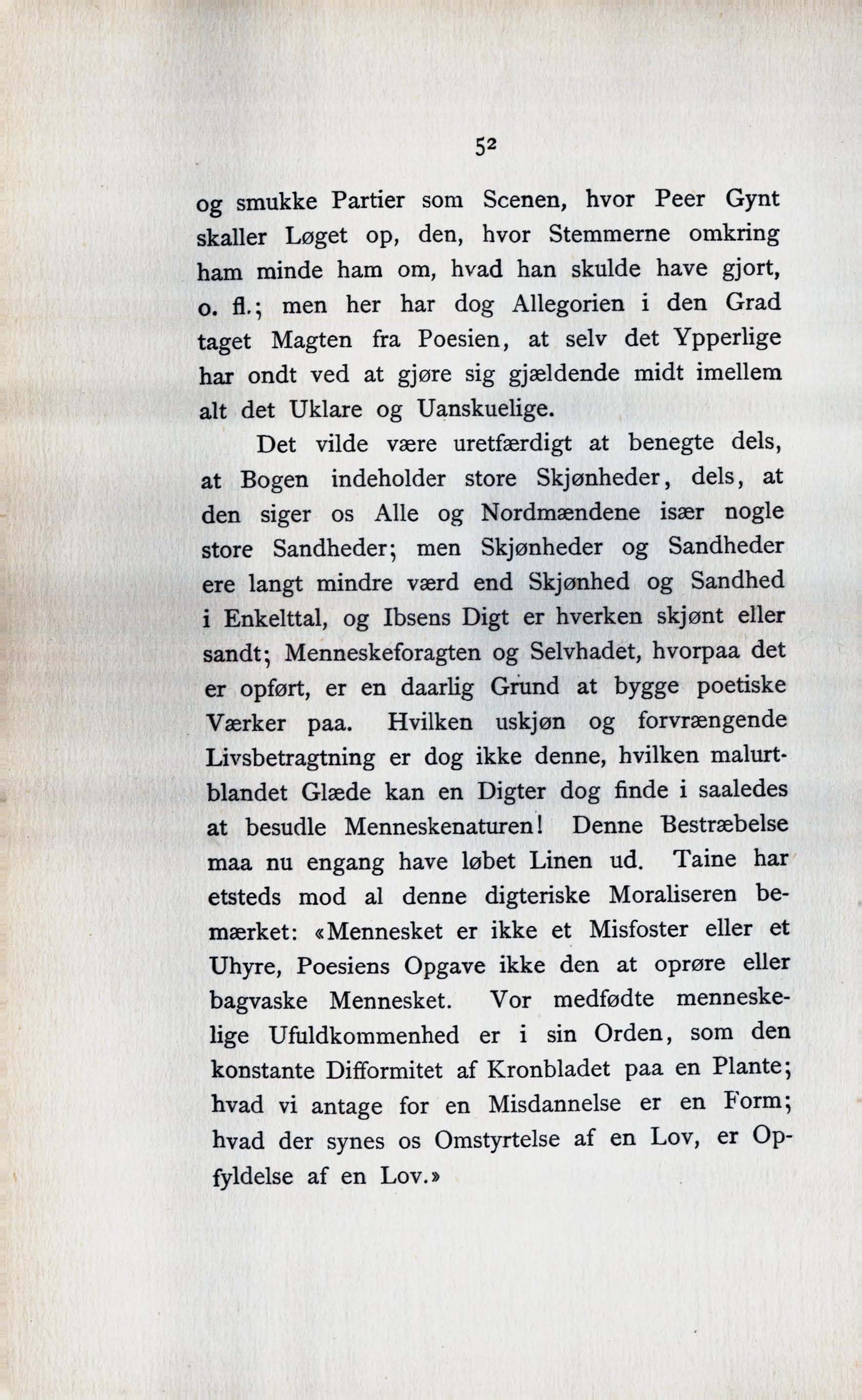 52

og smukke Partier som Scenen, hvor Peer Gynt skaller Løget op, den, hvor Stemmerne omkring ham minde ham om, hvad han skulde have gjort, o. fl.; men her har dog Allegorien i den Grad taget Magten fra Poesien, at selv det Ypperlige har ondt ved at gjøre sig gjældende midt imellem alt det Uklare og Uanskuelige.

Det vilde være uretfærdigt at benegte dels, at Bogen indeholder store Skjønheder, dels, at den siger os Alle og Nordmændene især nogle store Sandheder; men Skjønheder og Sandheder ere langt mindre værd end Skjønhed og Sandhed i Enkelttal, og Ibsens Digt er hverken skjønt eller sandt; Menneskeforagten og Selvhadet, hvorpaa det er opført, er en daarlig Grund at bygge poetiske Værker paa. Hvilken uskjøn og forvrængende Livsbetragtning er dog ikke denne, hvilken malurtblandet Glæde kan en Digter dog finde i saaledes at besudle Menneskenaturen! Denne Bestræbelse maa nu engang have løbet Linen ud. Taine har etsteds mod al denne digteriske Moraliseren bemærket: «Mennesket er ikke et Misfoster eller et Uhyre, Poesiens Opgave ikke den at oprøre eller bagvaske Mennesket. Vor medfødte menneskelige Ufuldkommenhed er i sin Orden, som den konstante Difformitet af Kronbladet paa en Plante; hvad vi antage for en Misdannelse er en Form; hvad der synes os Omstyrtelse af en Lov, er Opfyldelse af en Lov.»